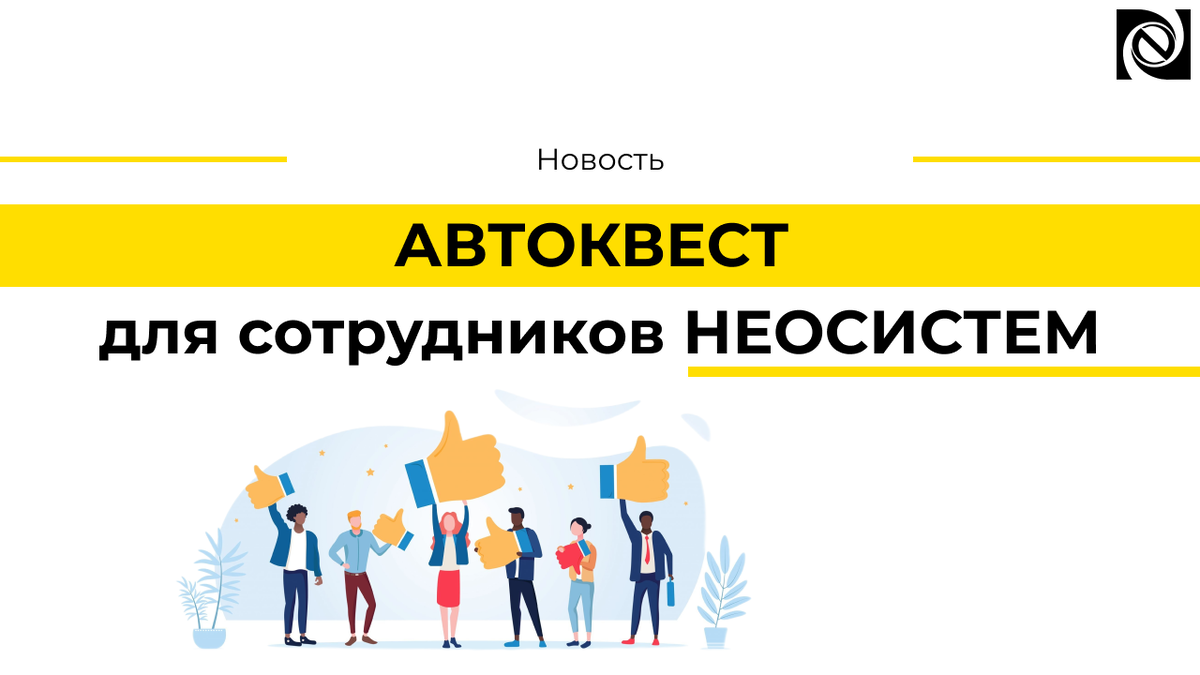 Новость

АВТОКВЕСТ

для сотрудников НЕОСИСТЕМ